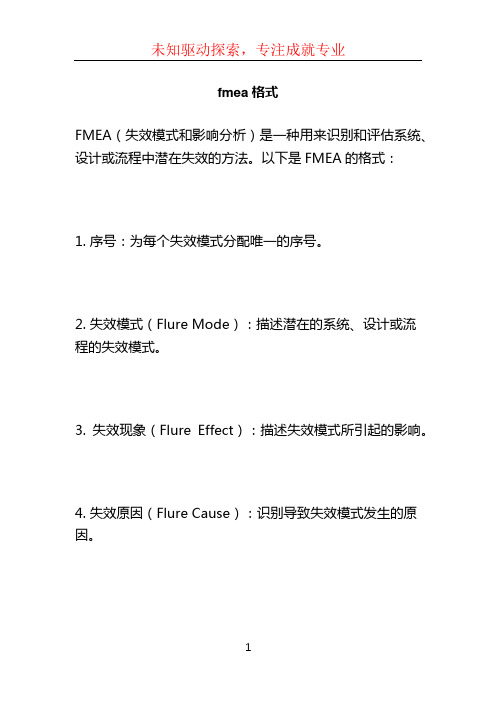 未知驱动探索，专注成就专业

fmea 格式

FMEA（失效模式和影响分析）是一种用来识别和评估系统、设计或流程中潜在失效的方法。以下是 FMEA 的格式：

1. 序号：为每个失效模式分配唯一的序号。

2. 失效模式（Flure Mode）：描述潜在的系统、设计或流程的失效模式。

3. 失效现象（Flure Effect）：描述失效模式所引起的影响。

4. 失效原因（Flure Cause）：识别导致失效模式发生的原因。

1